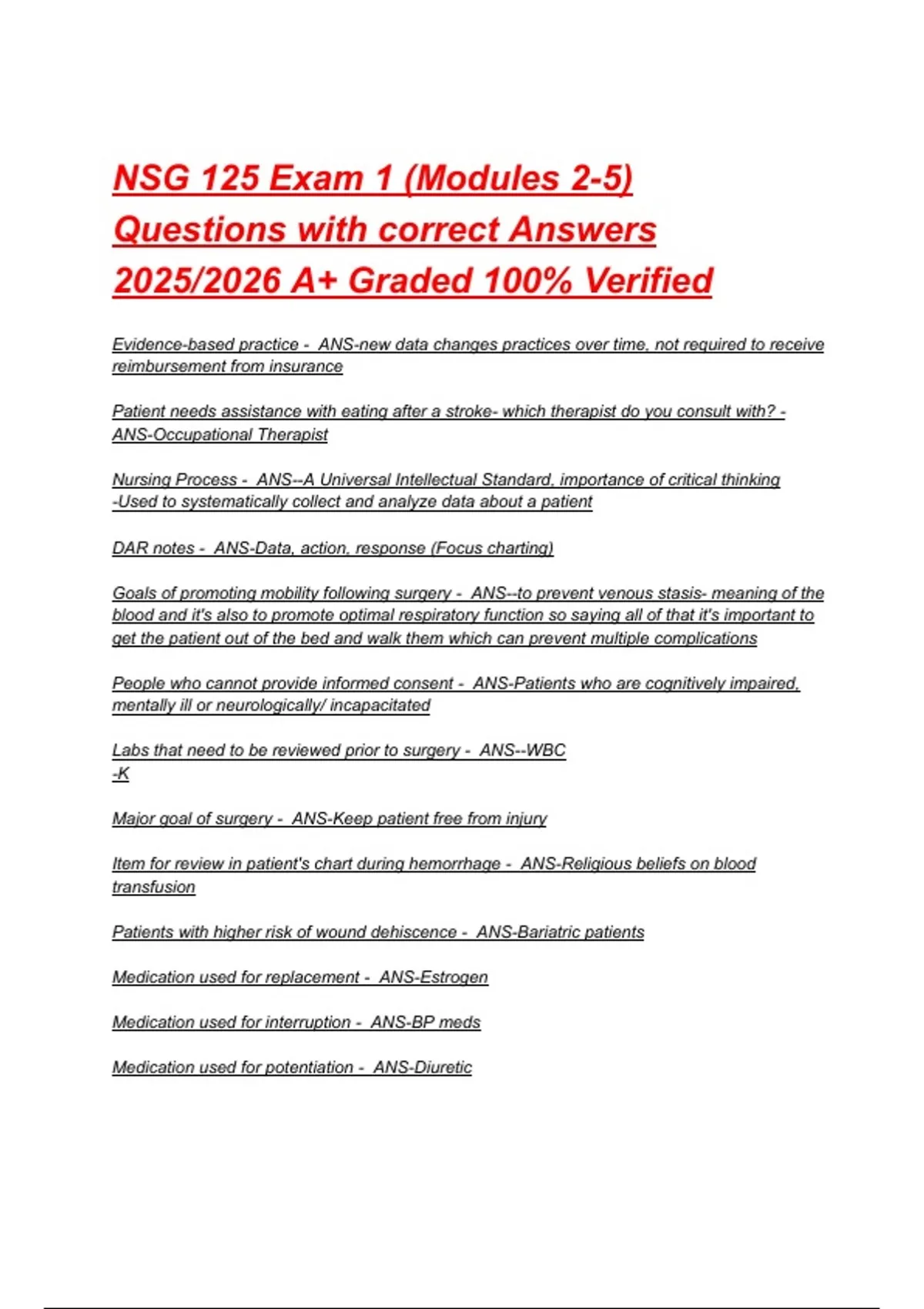 NSG 125 Exam 1 (Modules 2-5) Questions with correct Answers 2025/2026 A+ Graded 100% Verified

Evidence-based practice - ANS-new data changes practices over time, not required to receive reimbursement from insurance

Patient needs assistance with eating after a stroke- which therapist do you consult with? - ANS-Occupational Therapist

Nursing Process - ANS--A Universal Intellectual Standard, importance of critical thinking
-Used to systematically collect and analyze data about a patient

DAR notes - ANS-Data, action, response (Focus charting)

Goals of promoting mobility following surgery - ANS--to prevent venous stasis- meaning of the blood and it's also to promote optimal respiratory function so saying all of that it's important to get the patient out of the bed and walk them which can prevent multiple complications

People who cannot provide informed consent - ANS-Patients who are cognitively impaired, mentally ill or neurologically/ incapacitated

Labs that need to be reviewed prior to surgery - ANS--WBC
-K

Major goal of surgery - ANS-Keep patient free from injury

Item for review in patient's chart during hemorrhage - ANS-Religious beliefs on blood transfusion

Patients with higher risk of wound dehiscence - ANS-Bariatric patients

Medication used for replacement - ANS-Estrogen

Medication used for interruption - ANS-BP meds

Medication used for potentiation - ANS-Diuretic